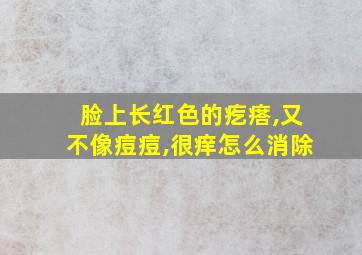 脸上长红色的疙瘩,又不像痘痘,很痒怎么消除